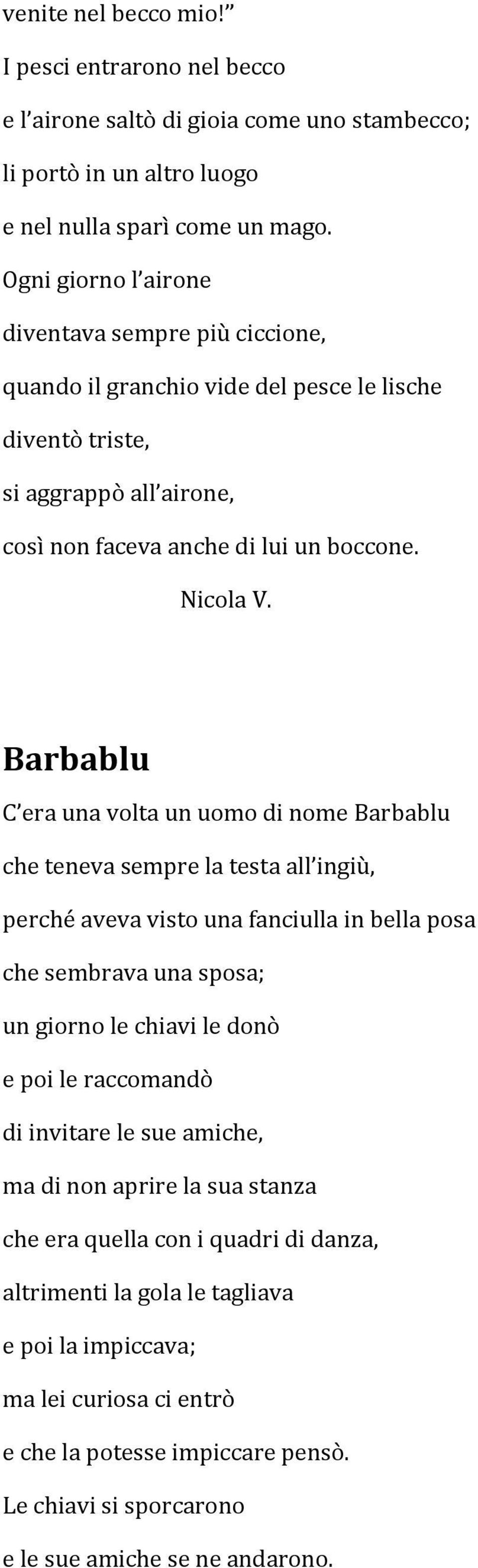 venite nel becco mio!”
I pesci entrarono nel becco
e l’airone saltò di gioia come uno stambecco;
li portò in un altro luogo
e nel nulla sparì come un mago.
Ogni giorno l’airone
diventava sempre più ciccione,
quando il granchio vide del pesce le lische
diventò triste,
si aggrappò all’airone,
così non faceva anche di lui un boccone.
Nicola V.

Barbablu

C’era una volta un uomo di nome Barbablu
che teneva sempre la testa all’ingiù,
perché aveva visto una fanciulla in bella posa
che sembrava una sposa;
un giorno le chiavi le donò
e poi le raccomandò
di invitare le sue amiche,
ma di non aprire la sua stanza
che era quella con i quadri di danza,
altrimenti la gola le tagliava
e poi la impiccava;
ma lei curiosa ci entrò
e che la potesse impiccare pensò.
Le chiavi si sporcarono
e le sue amiche se ne andarono.